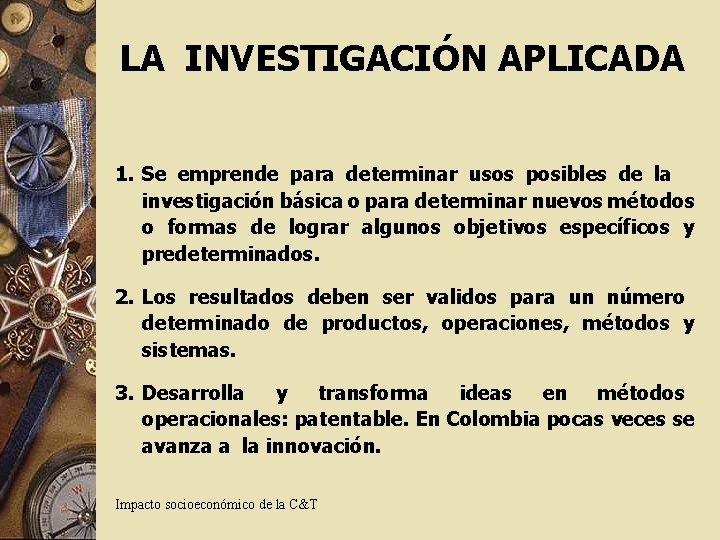 LA INVESTIGACIÓN APLICADA

1. Se emprende para determinar usos posibles de la investigación básica o para determinar nuevos métodos o formas de lograr algunos objetivos específicos y predeterminados.

2. Los resultados deben ser validos para un número determinado de productos, operaciones, métodos y sistemas.

3. Desarrolla y transforma ideas en métodos operacionales: patentable. En Colombia pocas veces se avanza a la innovación.

Impacto socioeconómico de la C&T